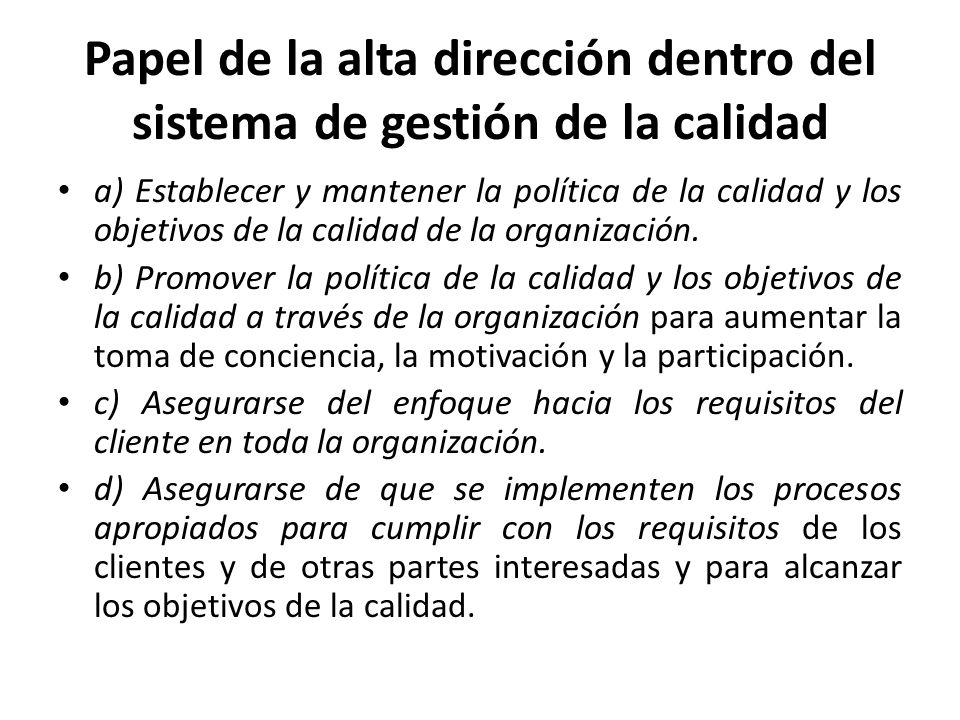 Papel de la alta dirección dentro del sistema de gestión de la calidad

• a) Establecer y mantener la política de la calidad y los objetivos de la calidad de la organización.
• b) Promover la política de la calidad y los objetivos de la calidad a través de la organización para aumentar la toma de conciencia, la motivación y la participación.
• c) Asegurarse del enfoque hacia los requisitos del cliente en toda la organización.
• d) Asegurarse de que se implementen los procesos apropiados para cumplir con los requisitos de los clientes y de otras partes interesadas y para alcanzar los objetivos de la calidad.